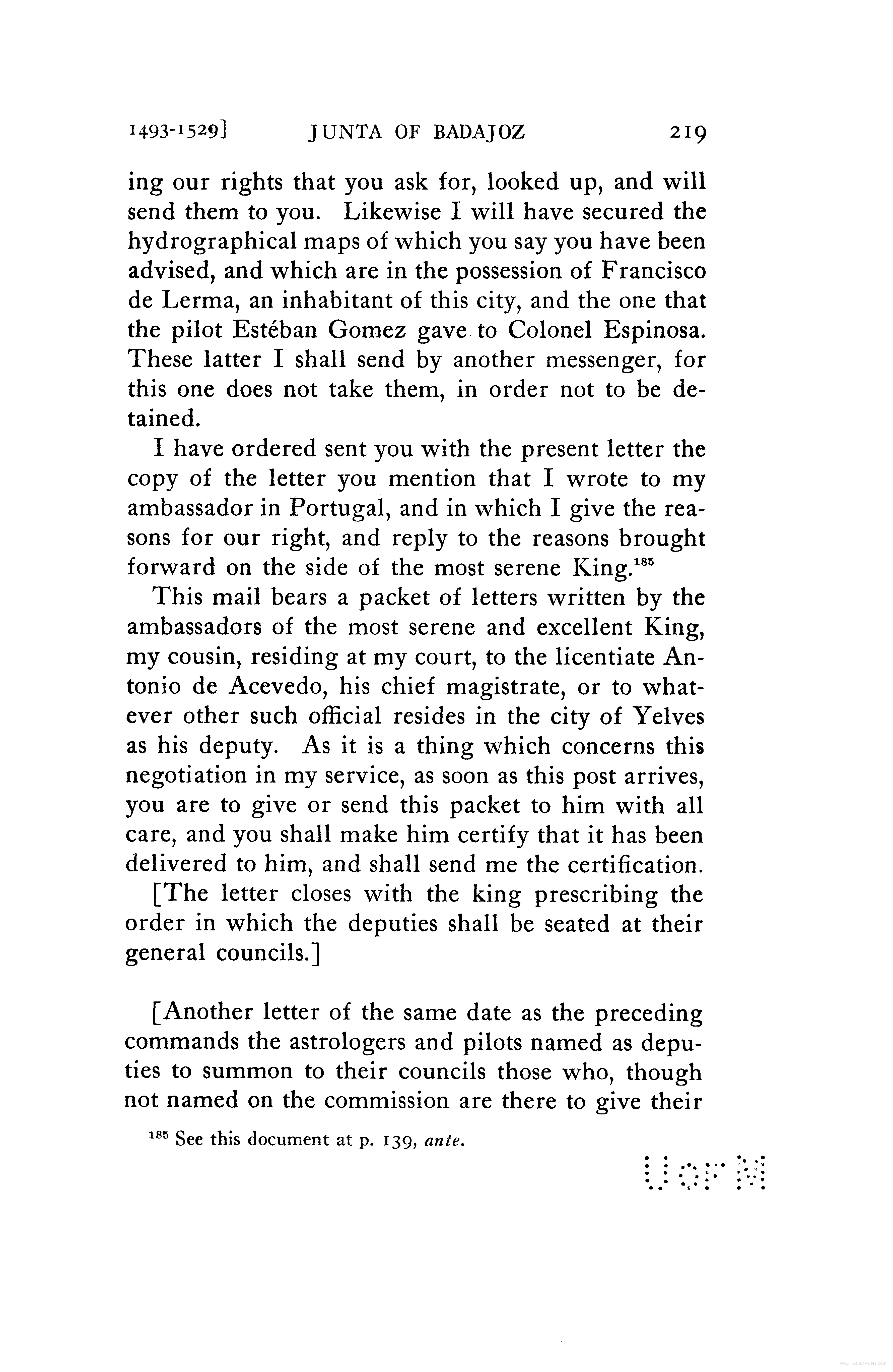 1493-1529]　JUNTA OF BADAJOZ　219

ing our rights that you ask for, looked up, and will send them to you. Likewise I will have secured the hydrographical maps of which you say you have been advised, and which are in the possession of Francisco de Lerma, an inhabitant of this city, and the one that the pilot Estéban Gomez gave to Colonel Espinosa. These latter I shall send by another messenger, for this one does not take them, in order not to be detained.

I have ordered sent you with the present letter the copy of the letter you mention that I wrote to my ambassador in Portugal, and in which I give the reasons for our right, and reply to the reasons brought forward on the side of the most serene King.$^{185}$

This mail bears a packet of letters written by the ambassadors of the most serene and excellent King, my cousin, residing at my court, to the licentiate Antonio de Acevedo, his chief magistrate, or to whatever other such official resides in the city of Yelves as his deputy. As it is a thing which concerns this negotiation in my service, as soon as this post arrives, you are to give or send this packet to him with all care, and you shall make him certify that it has been delivered to him, and shall send me the certification.

[The letter closes with the king prescribing the order in which the deputies shall be seated at their general councils.]

[Another letter of the same date as the preceding commands the astrologers and pilots named as deputies to summon to their councils those who, though not named on the commission are there to give their

$^{185}$ See this document at p. 139, ante.

U of M